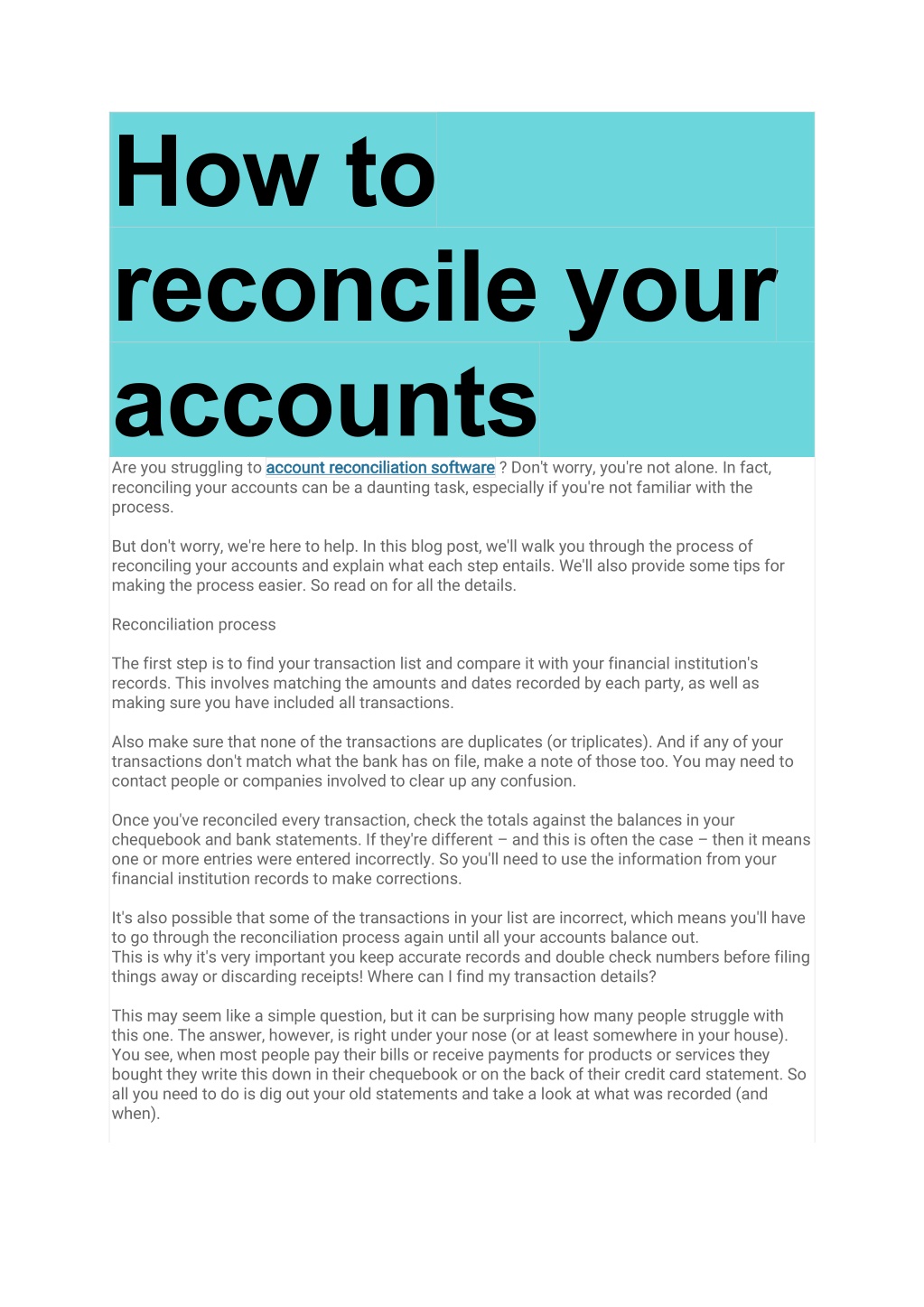 How to reconcile your accounts

Are you struggling to account reconciliation software ? Don't worry, you're not alone. In fact, reconciling your accounts can be a daunting task, especially if you're not familiar with the process.

But don't worry, we're here to help. In this blog post, we'll walk you through the process of reconciling your accounts and explain what each step entails. We'll also provide some tips for making the process easier. So read on for all the details.

Reconciliation process

The first step is to find your transaction list and compare it with your financial institution's records. This involves matching the amounts and dates recorded by each party, as well as making sure you have included all transactions.

Also make sure that none of the transactions are duplicates (or triplicates). And if any of your transactions don't match what the bank has on file, make a note of those too. You may need to contact people or companies involved to clear up any confusion.

Once you've reconciled every transaction, check the totals against the balances in your chequebook and bank statements. If they're different – and this is often the case – then it means one or more entries were entered incorrectly. So you'll need to use the information from your financial institution records to make corrections.

It's also possible that some of the transactions in your list are incorrect, which means you'll have to go through the reconciliation process again until all your accounts balance out.
This is why it's very important you keep accurate records and double check numbers before filing things away or discarding receipts! Where can I find my transaction details?

This may seem like a simple question, but it can be surprising how many people struggle with this one. The answer, however, is right under your nose (or at least somewhere in your house). You see, when most people pay their bills or receive payments for products or services they bought they write this down in their chequebook or on the back of their credit card statement. So all you need to do is dig out your old statements and take a look at what was recorded (and when).